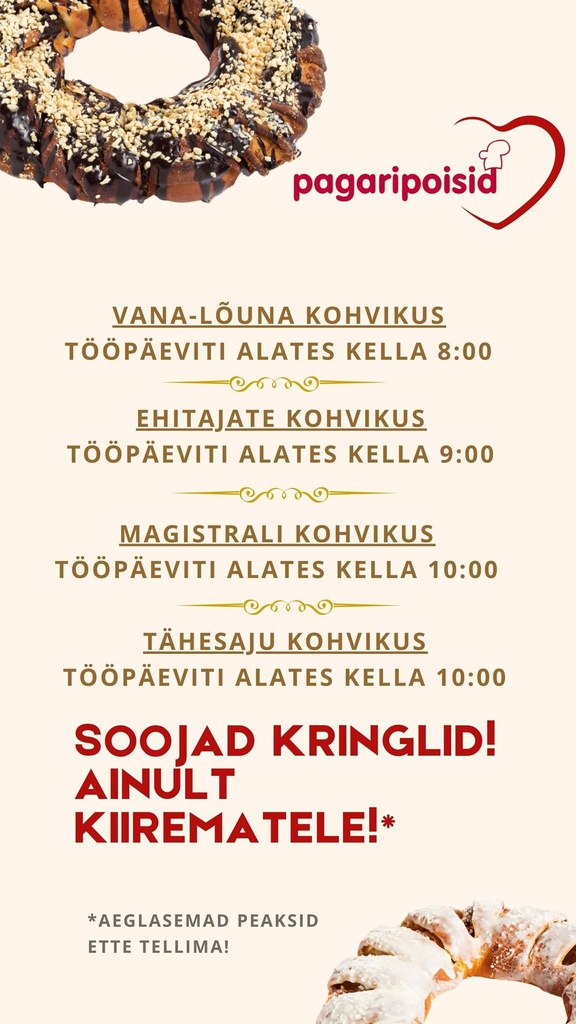 pagaripoisid

VANA-LÕUNA KOHVIKUS
TÖÖPÄEVITI ALATES KELLA 8:00

EHITAJATE KOHVIKUS
TÖÖPÄEVITI ALATES KELLA 9:00

MAGISTRALI KOHVIKUS
TÖÖPÄEVITI ALATES KELLA 10:00

TÄHESAJU KOHVIKUS
TÖÖPÄEVITI ALATES KELLA 10:00

SOOJAD KRINGLID! AINULT KIIREMATELE!*

*AEGLASEMAD PEAKSID ETTE TELLIMA!